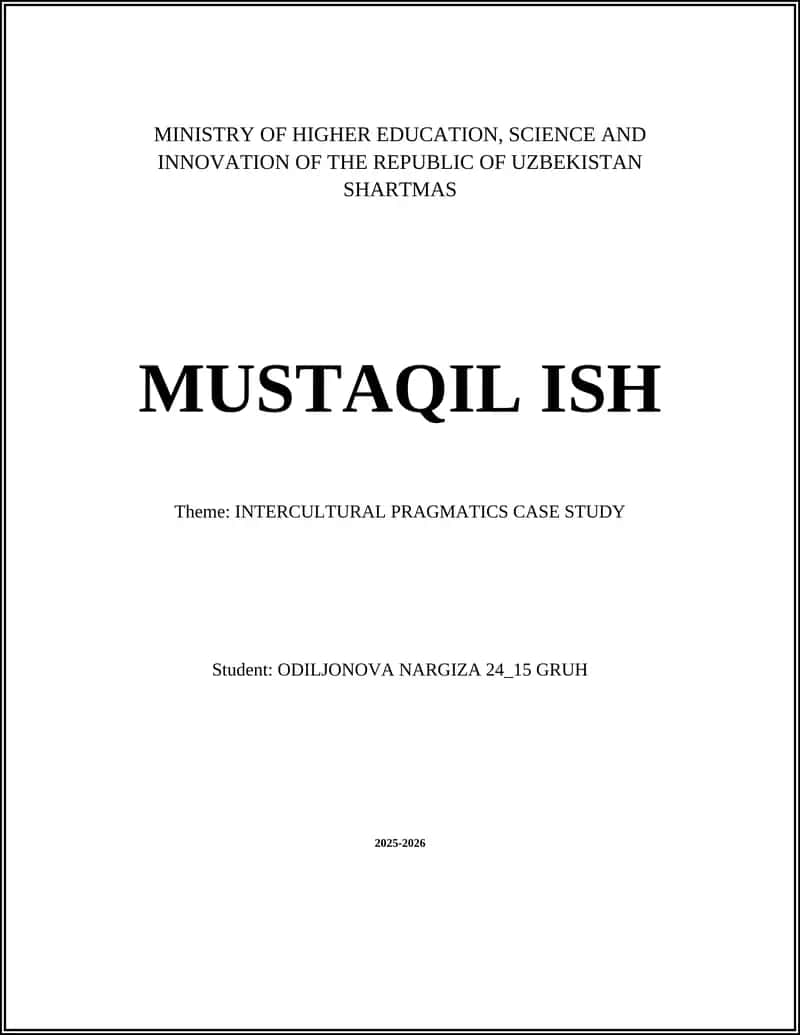 MINISTRY OF HIGHER EDUCATION, SCIENCE AND INNOVATION OF THE REPUBLIC OF UZBEKISTAN
SHARTMAS

MUSTAQIL ISH

Theme: INTERCULTURAL PRAGMATICS CASE STUDY

Student: ODILJONOVA NARGIZA 24_15 GRUH

2025-2026